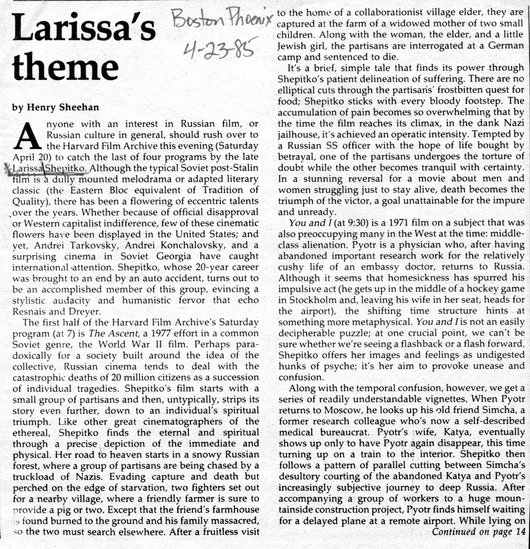 Larissa's theme

Boston Phoenix
4-23-85

by Henry Sheehan

Anyone with an interest in Russian film, or Russian culture in general, should rush over to the Harvard Film Archive this evening (Saturday April 20) to catch the last of four programs by the late Larissa Shepitko. Although the typical Soviet post-Stalin film is a dully mounted melodrama or adapted literary classic (the Eastern Bloc equivalent of Tradition of Quality), there has been a flowering of eccentric talents over the years. Whether because of official disapproval or Western capitalist indifference, few of these cinematic flowers have been displayed in the United States; and yet, Andrei Tarkovsky, Andrei Konchalovsky, and a surprising cinema in Soviet Georgia have caught international attention. Shepitko, whose 20-year career was brought to an end by an auto accident, turns out to be an accomplished member of this group, evincing a stylistic audacity and humanistic fervor that echo Resnais and Dreyer.

The first half of the Harvard Film Archive's Saturday program (at 7) is The Ascent, a 1977 effort in a common Soviet genre, the World War II film. Perhaps paradoxically for a society built around the idea of the collective, Russian cinema tends to deal with the catastrophic deaths of 20 million citizens as a succession of individual tragedies. Shepitko's film starts with a small group of partisans and then, untypically, strips its story even further, down to an individual's spiritual triumph. Like other great cinematographers of the ethereal, Shepitko finds the eternal and spiritual through a precise depiction of the immediate and physical. Her road to heaven starts in a snowy Russian forest, where a group of partisans are being chased by a truckload of Nazis. Evading capture and death but perched on the edge of starvation, two fighters set out for a nearby village, where a friendly farmer is sure to provide a pig or two. Except that the friend's farmhouse is found burned to the ground and his family massacred, so the two must search elsewhere. After a fruitless visit to the home of a collaborationist village elder, they are captured at the farm of a widowed mother of two small children. Along with the woman, the elder, and a little Jewish girl, the partisans are interrogated at a German camp and sentenced to die.

It's a brief, simple tale that finds its power through Shepitko's patient delineation of suffering. There are no elliptical cuts through the partisans' frostbitten quest for food; Shepitko sticks with every bloody footstep. The accumulation of pain becomes so overwhelming that by the time the film reaches its climax, in the dank Nazi jailhouse, it's achieved an operatic intensity. Tempted by a Russian SS officer with the hope of life bought by betrayal, one of the partisans undergoes the torture of doubt while the other becomes tranquil with certainty. In a stunning reversal for a movie about men and women struggling just to stay alive, death becomes the triumph of the victor, a goal unattainable for the impure and unready.

You and I (at 9:30) is a 1971 film on a subject that was also preoccupying many in the West at the time: middle-class alienation. Pyotr is a physician who, after having abandoned important research work for the relatively cushy life of an embassy doctor, returns to Russia. Although it seems that homesickness has spurred his impulsive act (he gets up in the middle of a hockey game in Stockholm and, leaving his wife in her seat, heads for the airport), the shifting time structure hints at something more metaphysical. You and I is not an easily decipherable puzzle; at one crucial point, we can't be sure whether we're seeing a flashback or a flash forward. Shepitko offers her images and feelings as undigested hunks of psyche; it's her aim to provoke unease and confusion.

Along with the temporal confusion, however, we get a series of readily understandable vignettes. When Pyotr returns to Moscow, he looks up his old friend Simcha, a former research colleague who's now a self-described medical bureaucrat. Pyotr's wife, Katya, eventually shows up only to have Pyotr again disappear, this time turning up on a train to the interior. Shepitko then follows a pattern of parallel cutting between Simcha's desultory courting of the abandoned Katya and Pyotr's increasingly subjective journey to deep Russia. After accompanying a group of workers to a huge mountainside construction project, Pyotr finds himself waiting for a delayed plane at a remote airport. While lying on

Continued on page 14